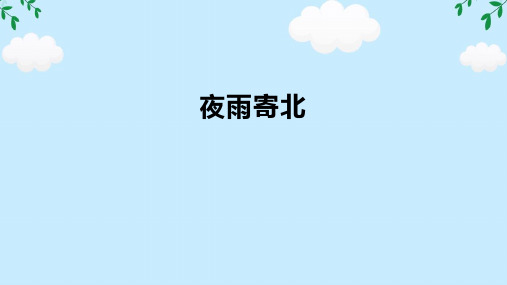 夜雨寄北